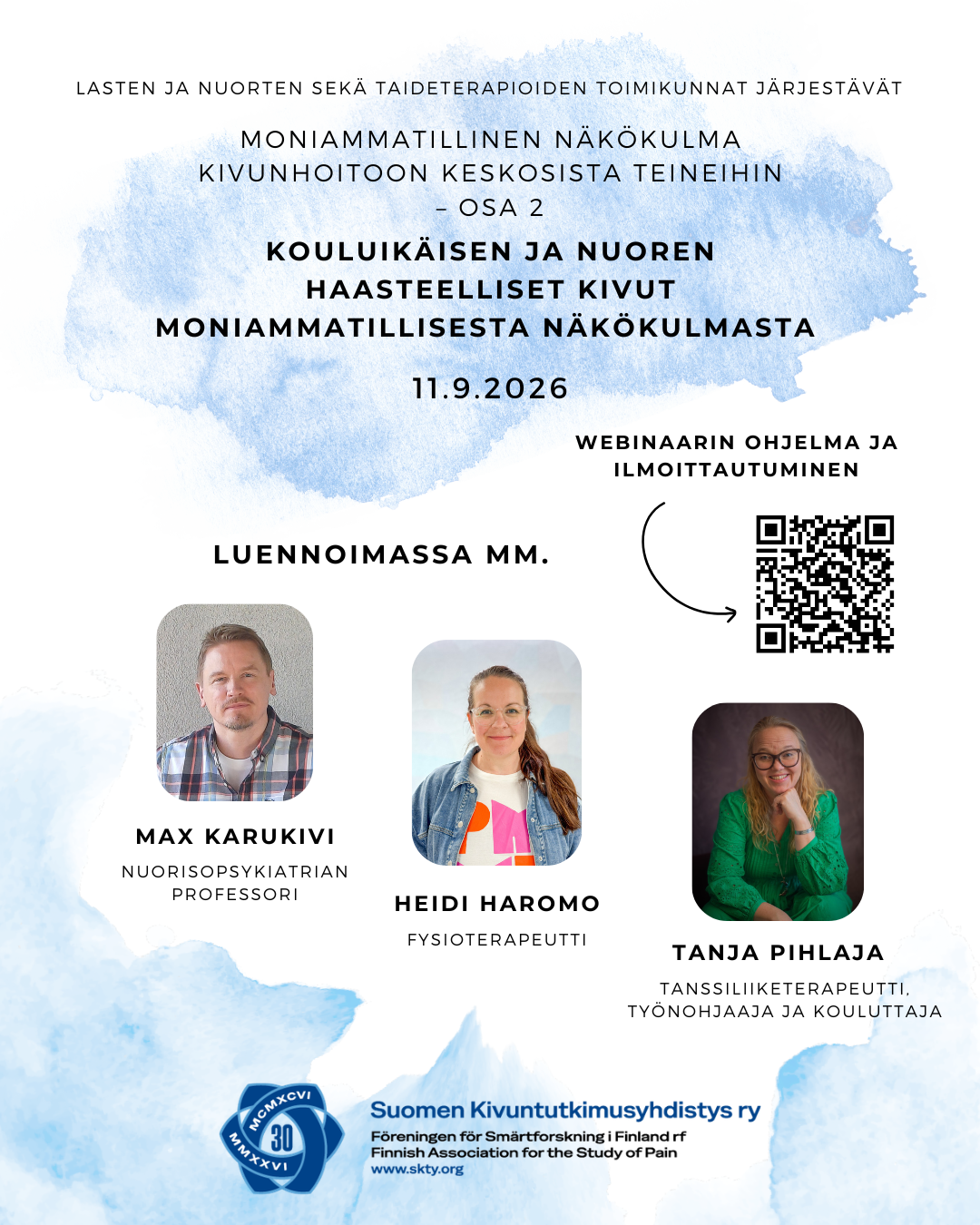 LASTEN JA NUORTEN SEKÄ TAIDETERAPIOIDEN TOIMIKUNNAT JÄRJESTÄVÄT

MONIAMMATILLINEN NÄKÖKULMA KIVUNHOITOON KESKOSISTA TEINEIHIN – OSA 2

KOULUIKÄISEN JA NUOREN HAASTEELLISET KIVUT MONIAMMATILLISESTA NÄKÖKULMASTA

11.9.2026

WEBINAARIN OHJELMA JA ILMOITTAUTUMINEN

LUENNOIMASSA MM.

MAX KARUKIVI
NUORISOPSYKIATRIAN PROFESSORI

HEIDI HAROMO
FYSIOTERAPEUTTI

TANJA PIHLAJA
TANSSILIIKETERAPEUTTI, TYÖNOHJAAJA JA KOULUTTAJA

MCMXCVI 30 MMXXVI

Suomen Kivuntutkimusyhdistys ry
Föreningen för Smärtforskning i Finland rf
Finnish Association for the Study of Pain
www.skty.org